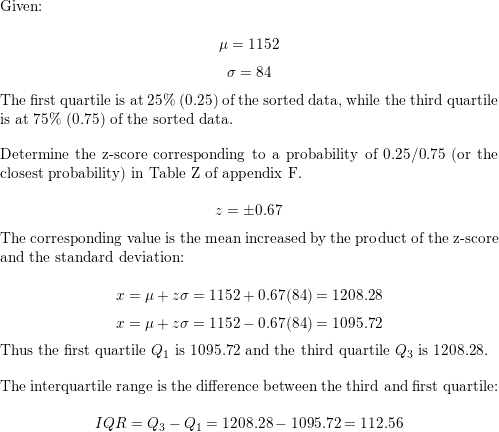 Given:

$\mu = 1152$

$\sigma = 84$

The first quartile is at 25% (0.25) of the sorted data, while the third quartile is at 75% (0.75) of the sorted data.

Determine the z-score corresponding to a probability of 0.25/0.75 (or the closest probability) in Table Z of appendix F.

$z = \pm 0.67$

The corresponding value is the mean increased by the product of the z-score and the standard deviation:

$x = \mu + z\sigma = 1152 + 0.67(84) = 1208.28$

$x = \mu + z\sigma = 1152 - 0.67(84) = 1095.72$

Thus the first quartile $Q_1$ is 1095.72 and the third quartile $Q_3$ is 1208.28.

The interquartile range is the difference between the third and first quartile:

$IQR = Q_3 - Q_1 = 1208.28 - 1095.72 = 112.56$